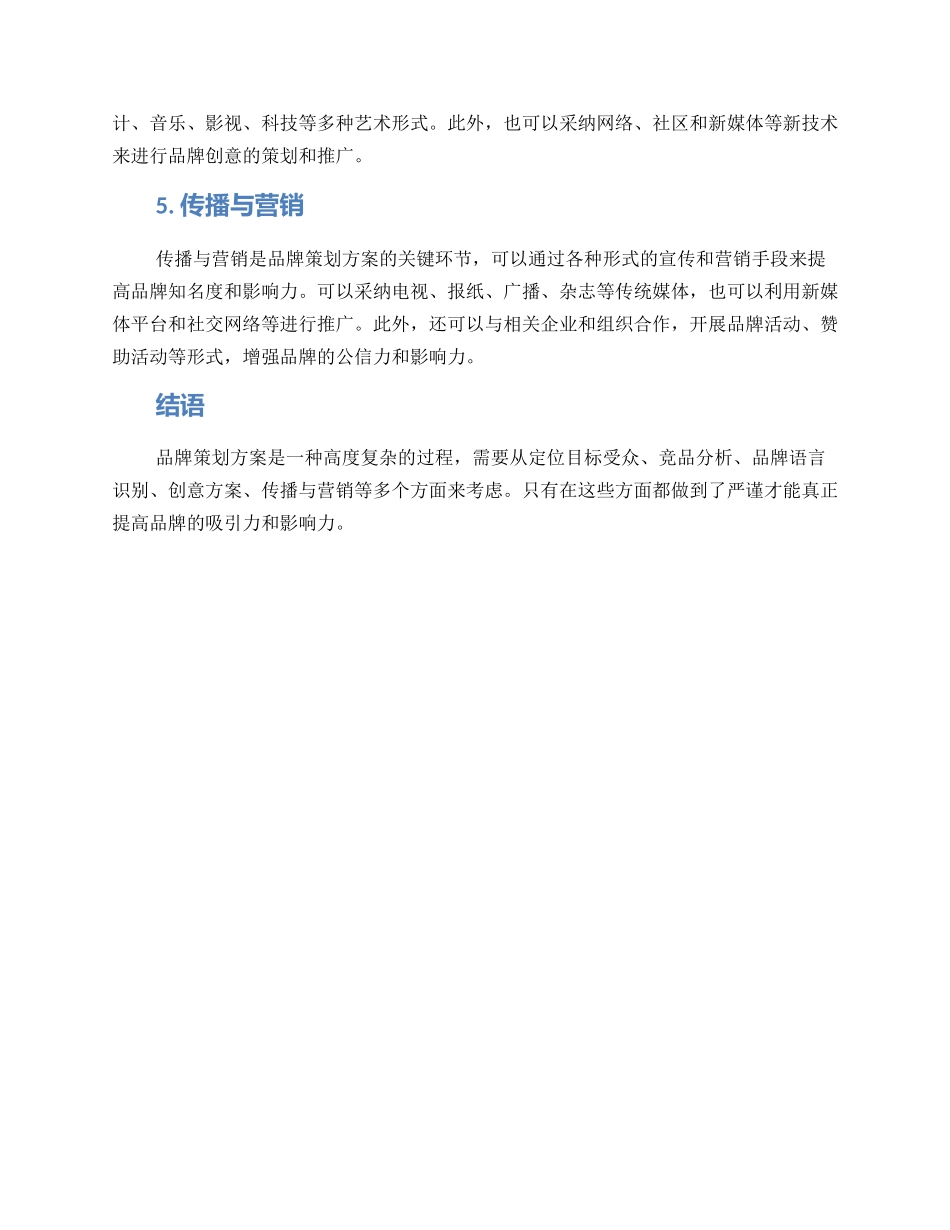 计、音乐、影视、科技等多种艺术形式。此外，也可以采纳网络、社区和新媒体等新技术来进行品牌创意的策划和推广。

5. 传播与营销

传播与营销是品牌策划方案的关键环节，可以通过各种形式的宣传和营销手段来提高品牌知名度和影响力。可以采纳电视、报纸、广播、杂志等传统媒体，也可以利用新媒体平台和社交网络等进行推广。此外，还可以与相关企业和组织合作，开展品牌活动、赞助活动等形式，增强品牌的公信力和影响力。

结语

品牌策划方案是一种高度复杂的过程，需要从定位目标受众、竞品分析、品牌语言识别、创意方案、传播与营销等多个方面来考虑。只有在这些方面都做到了严谨才能真正提高品牌的吸引力和影响力。